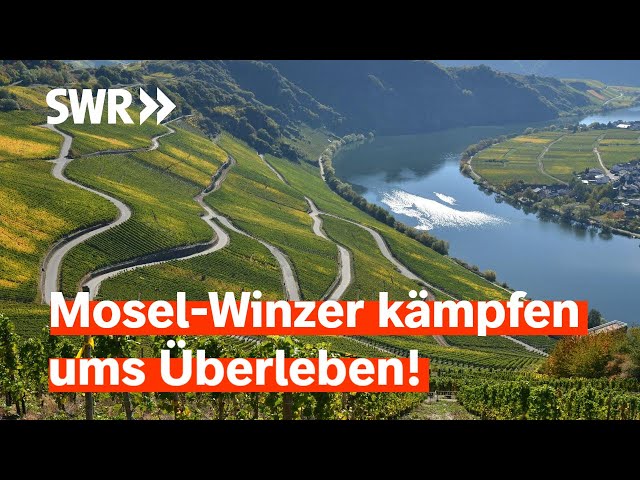 SWR

Mosel-Winzer kämpfen ums Überleben!